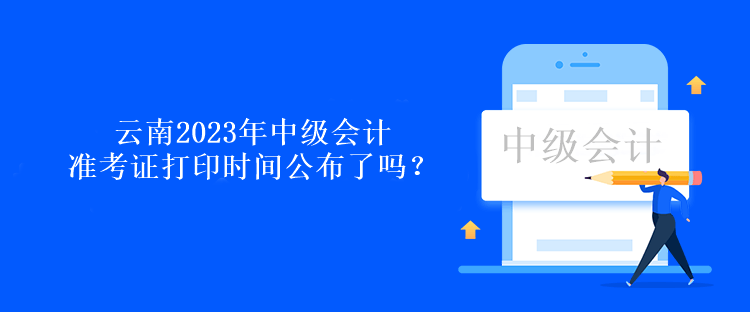 云南2023年中级会计
准考证打印时间公布了吗？

中级会计